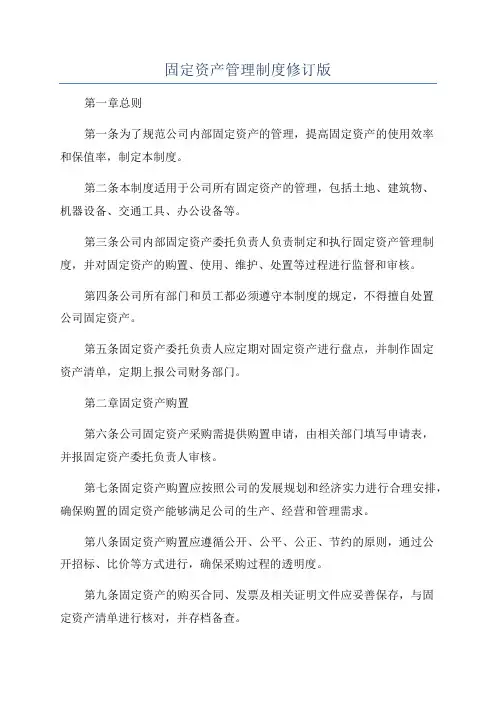 固定资产管理制度修订版

第一章总则

第一条为了规范公司内部固定资产的管理，提高固定资产的使用效率和保值率，制定本制度。

第二条本制度适用于公司所有固定资产的管理，包括土地、建筑物、机器设备、交通工具、办公设备等。

第三条公司内部固定资产委托负责人负责制定和执行固定资产管理制度，并对固定资产的购置、使用、维护、处置等过程进行监督和审核。

第四条公司所有部门和员工都必须遵守本制度的规定，不得擅自处置公司固定资产。

第五条固定资产委托负责人应定期对固定资产进行盘点，并制作固定资产清单，定期上报公司财务部门。

第二章固定资产购置

第六条公司固定资产采购需提供购置申请，由相关部门填写申请表，并报固定资产委托负责人审核。

第七条固定资产购置应按照公司的发展规划和经济实力进行合理安排，确保购置的固定资产能够满足公司的生产、经营和管理需求。

第八条固定资产购置应遵循公开、公平、公正、节约的原则，通过公开招标、比价等方式进行，确保采购过程的透明度。

第九条固定资产的购买合同、发票及相关证明文件应妥善保存，与固定资产清单进行核对，并存档备查。